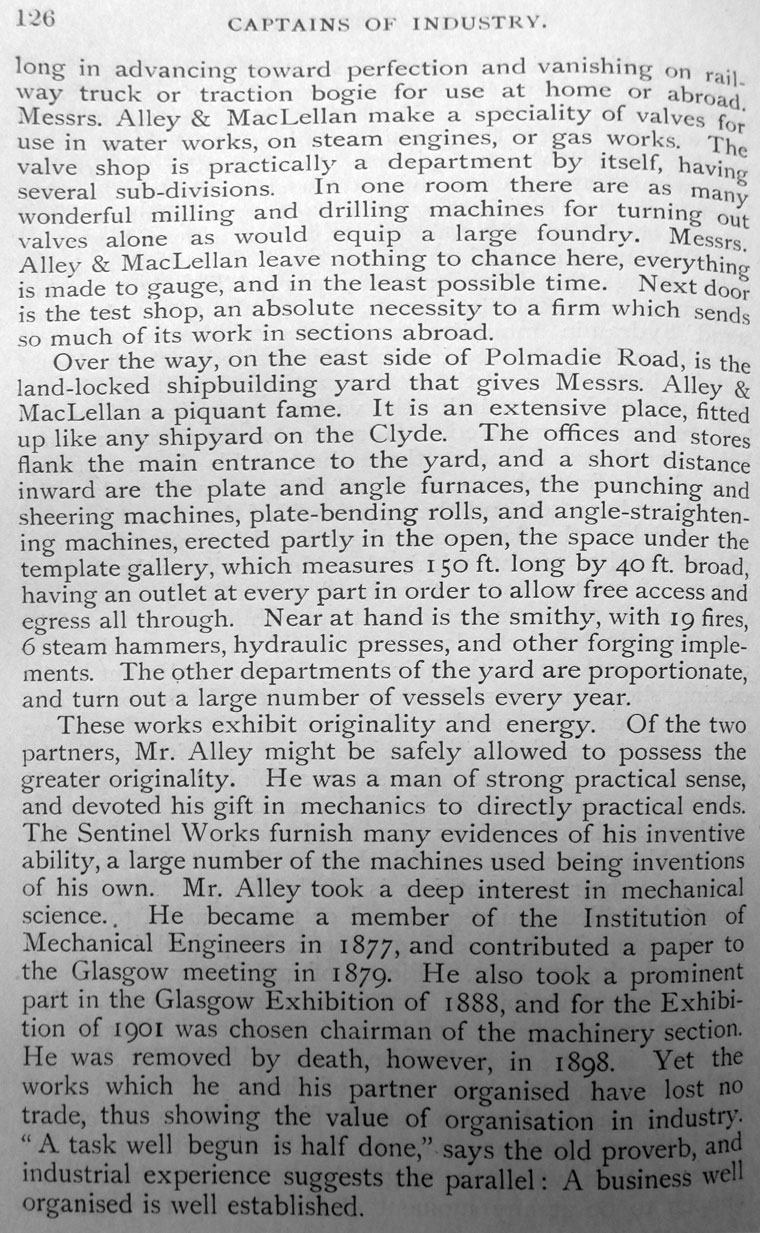 126 CAPTAINS OF INDUSTRY.

long in advancing toward perfection and vanishing on railway truck or traction bogie for use at home or abroad. Messrs. Alley & MacLellan make a speciality of valves for use in water works, on steam engines, or gas works. The valve shop is practically a department by itself, having several sub-divisions. In one room there are as many wonderful milling and drilling machines for turning out valves alone as would equip a large foundry. Messrs. Alley & MacLellan leave nothing to chance here, everything is made to gauge, and in the least possible time. Next door is the test shop, an absolute necessity to a firm which sends so much of its work in sections abroad.

Over the way, on the east side of Polmadie Road, is the land-locked shipbuilding yard that gives Messrs. Alley & MacLellan a piquant fame. It is an extensive place, fitted up like any shipyard on the Clyde. The offices and stores flank the main entrance to the yard, and a short distance inward are the plate and angle furnaces, the punching and sheering machines, plate-bending rolls, and angle-straightening machines, erected partly in the open, the space under the template gallery, which measures 150 ft. long by 40 ft. broad, having an outlet at every part in order to allow free access and egress all through. Near at hand is the smithy, with 19 fires, 6 steam hammers, hydraulic presses, and other forging implements. The other departments of the yard are proportionate, and turn out a large number of vessels every year.

These works exhibit originality and energy. Of the two partners, Mr. Alley might be safely allowed to possess the greater originality. He was a man of strong practical sense, and devoted his gift in mechanics to directly practical ends. The Sentinel Works furnish many evidences of his inventive ability, a large number of the machines used being inventions of his own. Mr. Alley took a deep interest in mechanical science. He became a member of the Institution of Mechanical Engineers in 1877, and contributed a paper to the Glasgow meeting in 1879. He also took a prominent part in the Glasgow Exhibition of 1888, and for the Exhibition of 1901 was chosen chairman of the machinery section. He was removed by death, however, in 1898. Yet the works which he and his partner organised have lost no trade, thus showing the value of organisation in industry. "A task well begun is half done," says the old proverb, and industrial experience suggests the parallel: A business well organised is well established.